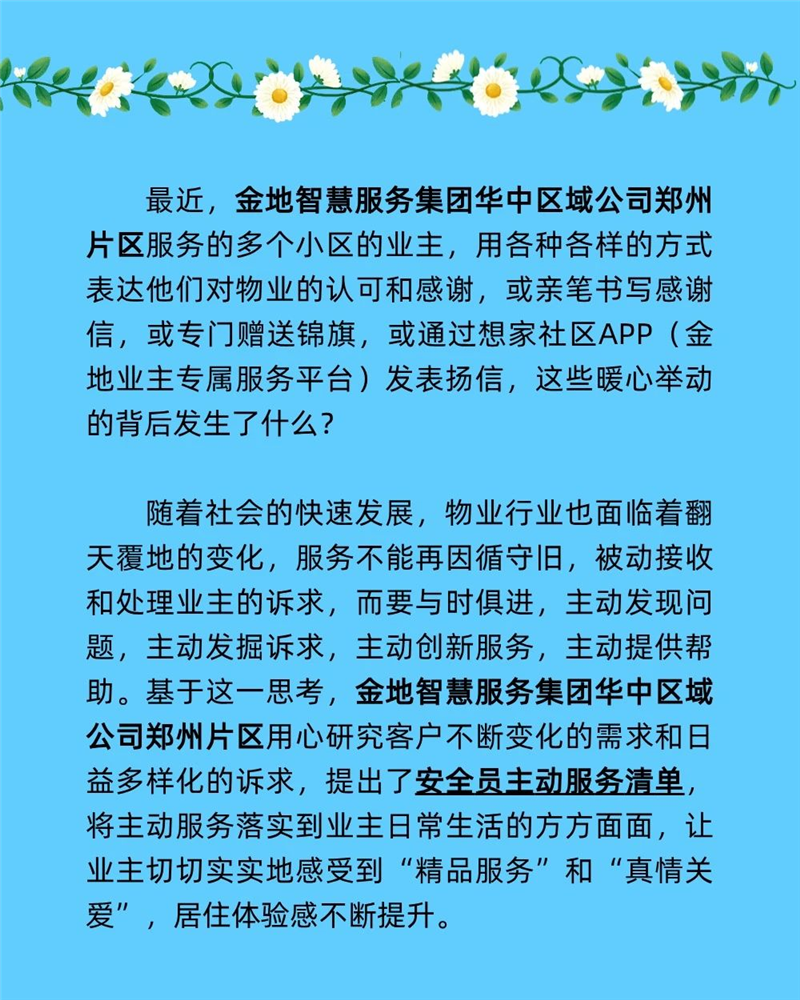 最近，金地智慧服务集团华中区域公司郑州片区服务的多个小区的业主，用各种各样的方式表达他们对物业的认可和感谢，或亲笔书写感谢信，或专门赠送锦旗，或通过想家社区APP（金地业主专属服务平台）发表扬信，这些暖心举动的背后发生了什么？

随着社会的快速发展，物业行业也面临着翻天覆地的变化，服务不能再因循守旧，被动接收和处理业主的诉求，而要与时俱进，主动发现问题，主动发掘诉求，主动创新服务，主动提供帮助。基于这一思考，金地智慧服务集团华中区域公司郑州片区用心研究客户不断变化的需求和日益多样化的诉求，提出了安全员主动服务清单，将主动服务落实到业主日常生活的方方面面，让业主切切实实地感受到“精品服务”和“真情关爱”，居住体验感不断提升。